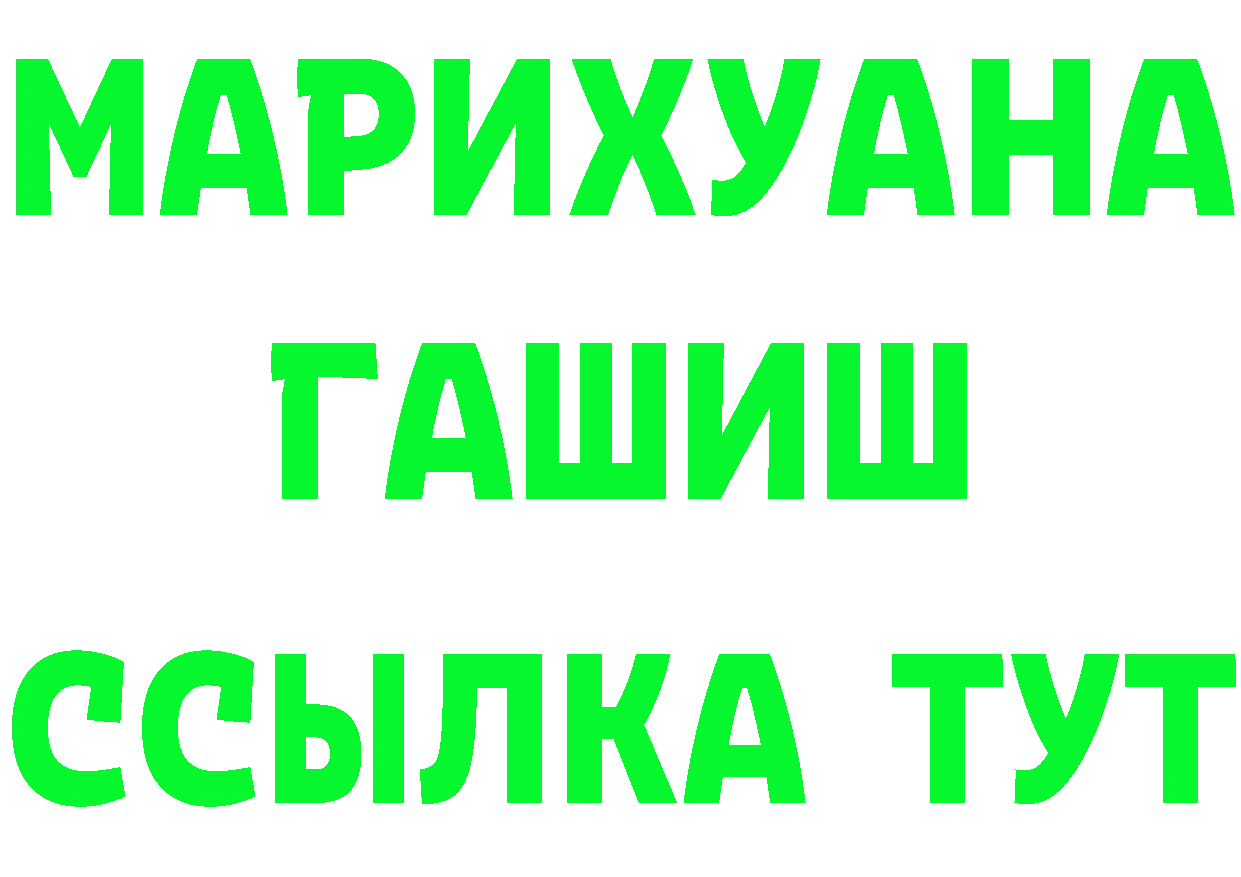 МАРИХУАНА
ГАШИШ
ССЫЛКА ТУТ